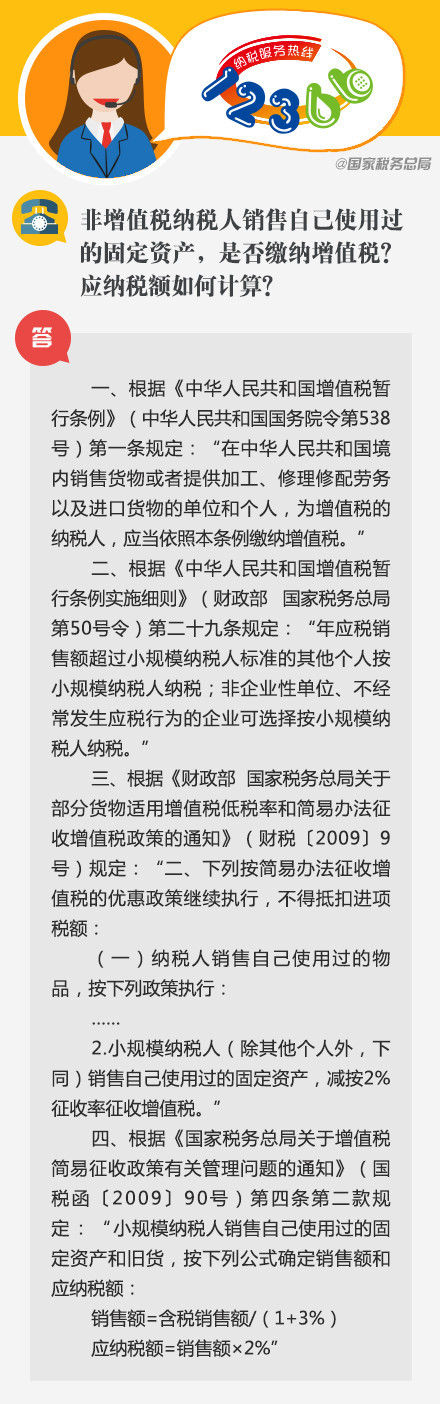 纳税服务热线

12366

@国家税务总局

非增值税纳税人销售自己使用过的固定资产，是否缴纳增值税？应纳税额如何计算？

答

一、根据《中华人民共和国增值税暂行条例》（中华人民共和国国务院令第538号）第一条规定：“在中华人民共和国境内销售货物或者提供加工、修理修配劳务以及进口货物的单位和个人，为增值税的纳税人，应当依照本条例缴纳增值税。”

二、根据《中华人民共和国增值税暂行条例实施细则》（财政部 国家税务总局第50号令）第二十九条规定：“年应税销售额超过小规模纳税人标准的其他个人按小规模纳税人纳税；非企业性单位、不经常发生应税行为的企业可选择按小规模纳税人纳税。”

三、根据《财政部 国家税务总局关于部分货物适用增值税低税率和简易办法征收增值税政策的通知》（财税〔2009〕9号）规定：“二、下列按简易办法征收增值税的优惠政策继续执行，不得抵扣进项税额：

（一）纳税人销售自己使用过的物品，按下列政策执行：

……

2.小规模纳税人（除其他个人外，下同）销售自己使用过的固定资产，减按2%征收率征收增值税。”

四、根据《国家税务总局关于增值税简易征收政策有关管理问题的通知》（国税函〔2009〕90号）第四条第二款规定：“小规模纳税人销售自己使用过的固定资产和旧货，按下列公式确定销售额和应纳税额：

销售额=含税销售额/（1+3%）

应纳税额=销售额×2%”